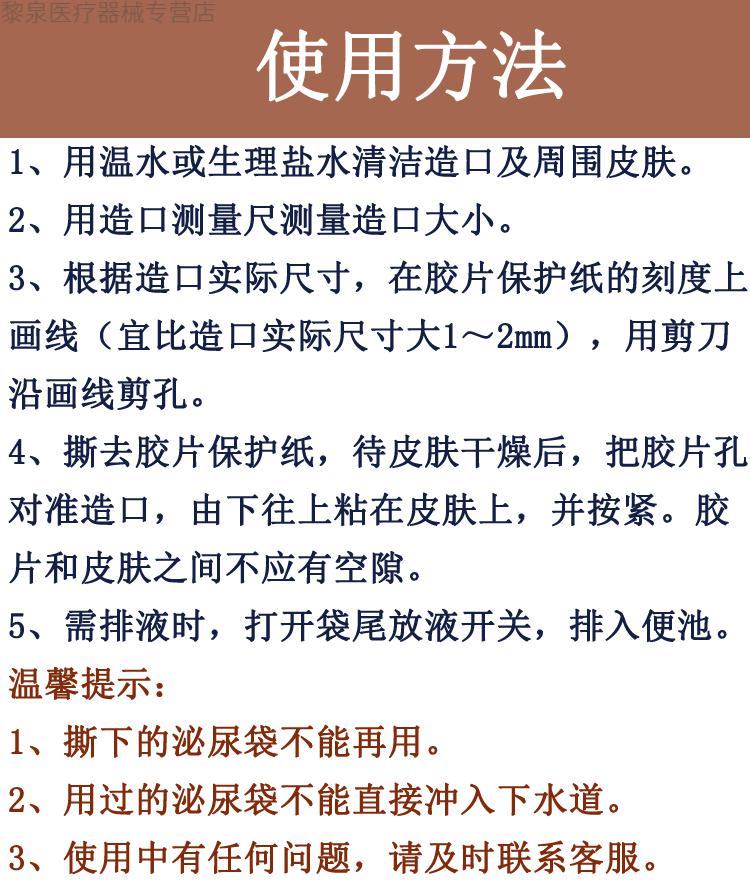 黎泉医疗器械专营店

使用方法

1、用温水或生理盐水清洁造口及周围皮肤。

2、用造口测量尺测量造口大小。

3、根据造口实际尺寸，在胶片保护纸的刻度上画线（宜比造口实际尺寸大1～2mm），用剪刀沿画线剪孔。

4、撕去胶片保护纸，待皮肤干燥后，把胶片孔对准造口，由下往上粘在皮肤上，并按紧。胶片和皮肤之间不应有空隙。

5、需排液时，打开袋尾放液开关，排入便池。

温馨提示：

1、撕下的泌尿袋不能再用。

2、用过的泌尿袋不能直接冲入下水道。

3、使用中有任何问题，请及时联系客服。